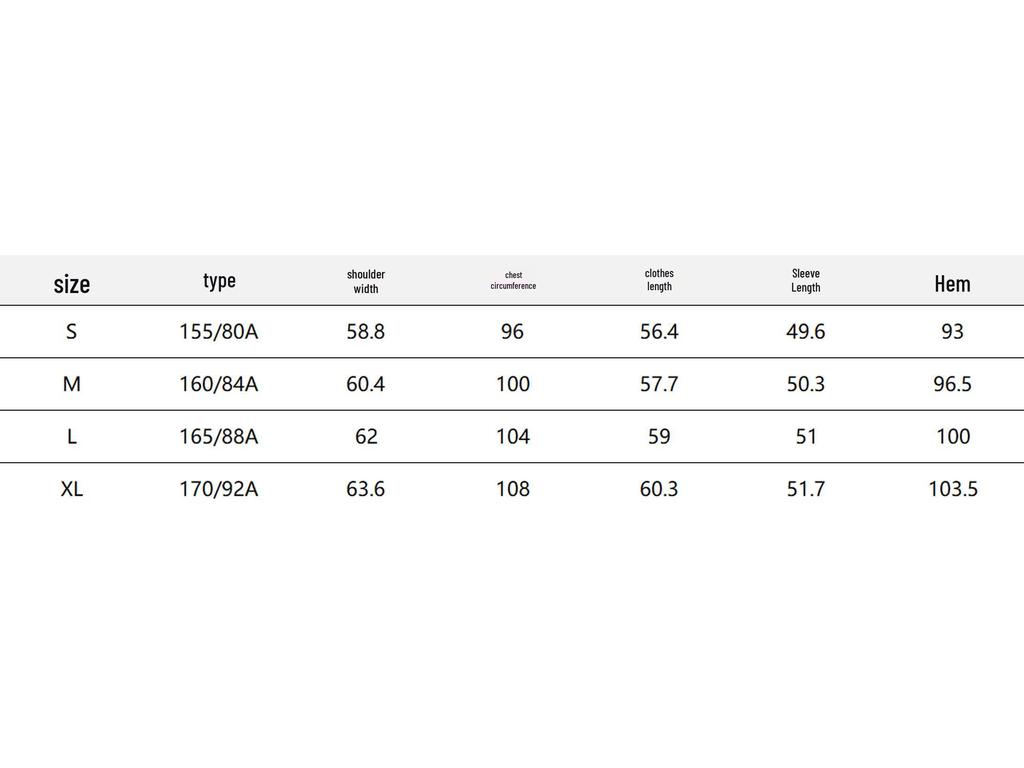 | size | type | shoulder width | chest circumference | clothes length | Sleeve Length | Hem |
|---|---|---|---|---|---|---|
| S | 155/80A | 58.8 | 96 | 56.4 | 49.6 | 93 |
| M | 160/84A | 60.4 | 100 | 57.7 | 50.3 | 96.5 |
| L | 165/88A | 62 | 104 | 59 | 51 | 100 |
| XL | 170/92A | 63.6 | 108 | 60.3 | 51.7 | 103.5 |